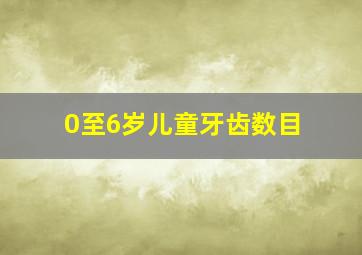 0至6岁儿童牙齿数目